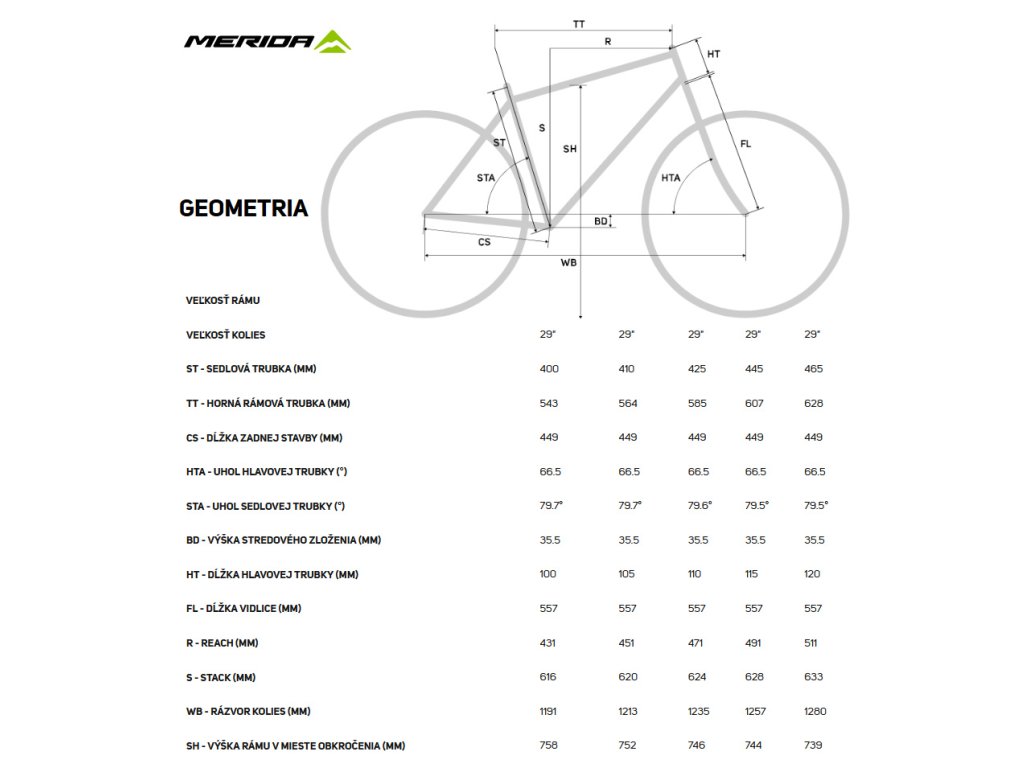 MERIDA

TT
R
HT
ST
S
SH
FL
STA
HTA
BD
CS
WB

GEOMETRIA

| VEĽKOSŤ RÁMU | | | | | |
|---|---|---|---|---|---|
| VEĽKOSŤ KOLIES | 29" | 29" | 29" | 29" | 29" |
| ST - SEDLOVÁ TRUBKA (MM) | 400 | 410 | 425 | 445 | 465 |
| TT - HORNÁ RÁMOVÁ TRUBKA (MM) | 543 | 564 | 585 | 607 | 628 |
| CS - DĹŽKA ZADNEJ STAVBY (MM) | 449 | 449 | 449 | 449 | 449 |
| HTA - UHOL HLAVOVEJ TRUBKY (°) | 66.5 | 66.5 | 66.5 | 66.5 | 66.5 |
| STA - UHOL SEDLOVEJ TRUBKY (°) | 79.7° | 79.7° | 79.6° | 79.5° | 79.5° |
| BD - VÝŠKA STREDOVÉHO ZLOŽENIA (MM) | 35.5 | 35.5 | 35.5 | 35.5 | 35.5 |
| HT - DĹŽKA HLAVOVEJ TRUBKY (MM) | 100 | 105 | 110 | 115 | 120 |
| FL - DĹŽKA VIDLICE (MM) | 557 | 557 | 557 | 557 | 557 |
| R - REACH (MM) | 431 | 451 | 471 | 491 | 511 |
| S - STACK (MM) | 616 | 620 | 624 | 628 | 633 |
| WB - RÁZVOR KOLIES (MM) | 1191 | 1213 | 1235 | 1257 | 1280 |
| SH - VÝŠKA RÁMU V MIESTE OBKROČENIA (MM) | 758 | 752 | 746 | 744 | 739 |